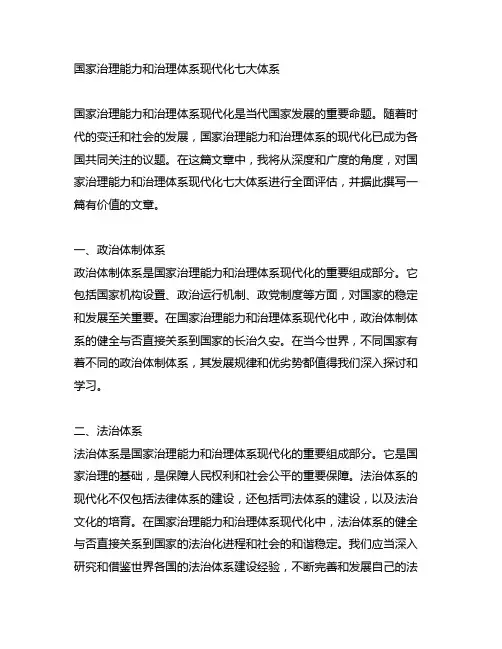 国家治理能力和治理体系现代化七大体系

国家治理能力和治理体系现代化是当代国家发展的重要命题。随着时代的变迁和社会的发展，国家治理能力和治理体系的现代化已成为各国共同关注的议题。在这篇文章中，我将从深度和广度的角度，对国家治理能力和治理体系现代化七大体系进行全面评估，并据此撰写一篇有价值的文章。

一、政治体制体系
政治体制体系是国家治理能力和治理体系现代化的重要组成部分。它包括国家机构设置、政治运行机制、政党制度等方面，对国家的稳定和发展至关重要。在国家治理能力和治理体系现代化中，政治体制体系的健全与否直接关系到国家的长治久安。在当今世界，不同国家有着不同的政治体制体系，其发展规律和优劣势都值得我们深入探讨和学习。

二、法治体系
法治体系是国家治理能力和治理体系现代化的重要组成部分。它是国家治理的基础，是保障人民权利和社会公平的重要保障。法治体系的现代化不仅包括法律体系的建设，还包括司法体系的建设，以及法治文化的培育。在国家治理能力和治理体系现代化中，法治体系的健全与否直接关系到国家的法治化进程和社会的和谐稳定。我们应当深入研究和借鉴世界各国的法治体系建设经验，不断完善和发展自己的法